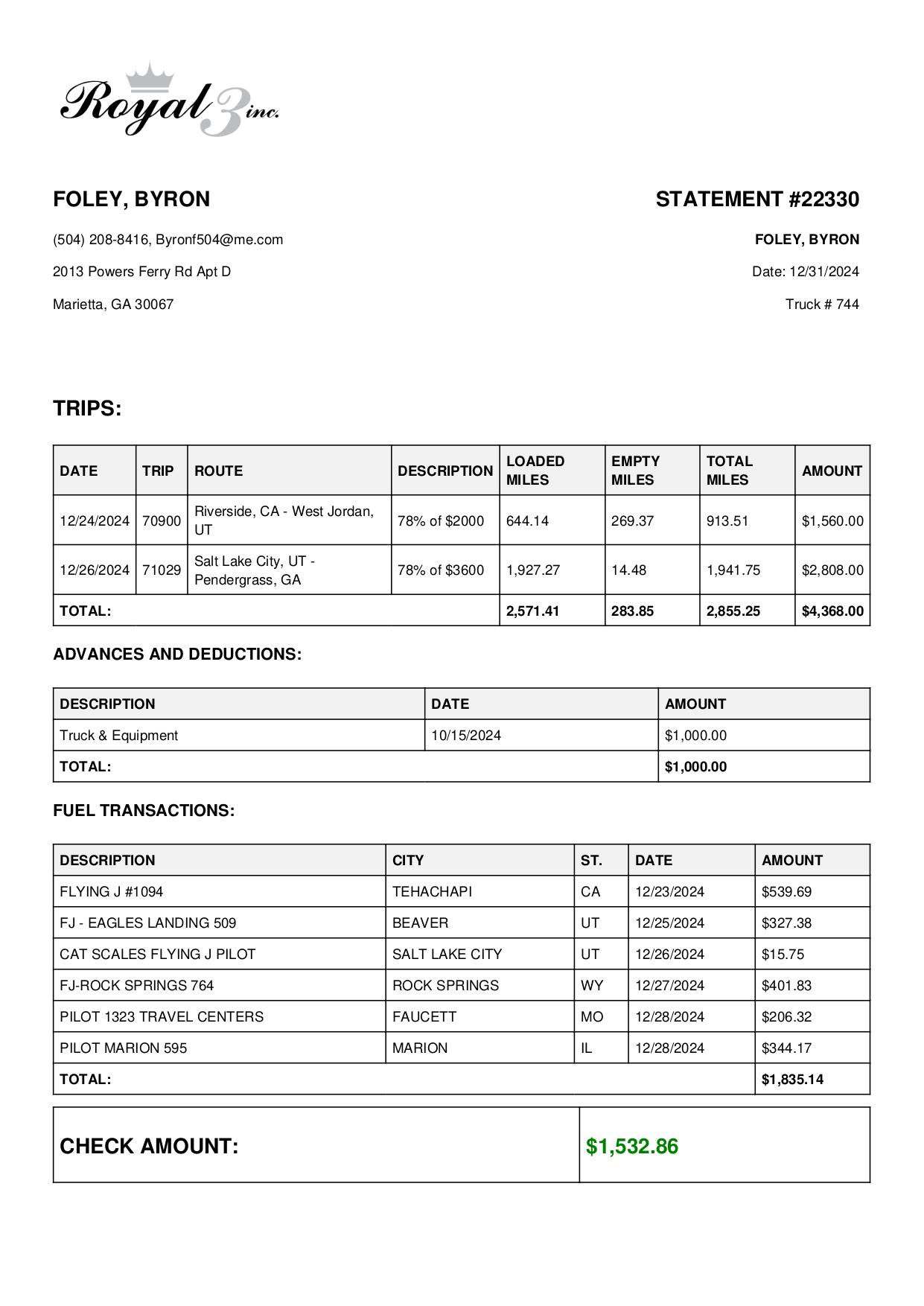 Royal 3 inc.

FOLEY, BYRON

(504) 208-8416, Byronf504@me.com

2013 Powers Ferry Rd Apt D

Marietta, GA 30067

STATEMENT #22330

FOLEY, BYRON

Date: 12/31/2024

Truck # 744

TRIPS:

| DATE | TRIP | ROUTE | DESCRIPTION | LOADED MILES | EMPTY MILES | TOTAL MILES | AMOUNT |
|---|---|---|---|---|---|---|---|
| 12/24/2024 | 70900 | Riverside, CA - West Jordan, UT | 78% of $2000 | 644.14 | 269.37 | 913.51 | $1,560.00 |
| 12/26/2024 | 71029 | Salt Lake City, UT - Pendergrass, GA | 78% of $3600 | 1,927.27 | 14.48 | 1,941.75 | $2,808.00 |
| TOTAL: | | | | 2,571.41 | 283.85 | 2,855.25 | $4,368.00 |

ADVANCES AND DEDUCTIONS:

| DESCRIPTION | DATE | AMOUNT |
|---|---|---|
| Truck & Equipment | 10/15/2024 | $1,000.00 |
| TOTAL: | | $1,000.00 |

FUEL TRANSACTIONS:

| DESCRIPTION | CITY | ST. | DATE | AMOUNT |
|---|---|---|---|---|
| FLYING J #1094 | TEHACHAPI | CA | 12/23/2024 | $539.69 |
| FJ - EAGLES LANDING 509 | BEAVER | UT | 12/25/2024 | $327.38 |
| CAT SCALES FLYING J PILOT | SALT LAKE CITY | UT | 12/26/2024 | $15.75 |
| FJ-ROCK SPRINGS 764 | ROCK SPRINGS | WY | 12/27/2024 | $401.83 |
| PILOT 1323 TRAVEL CENTERS | FAUCETT | MO | 12/28/2024 | $206.32 |
| PILOT MARION 595 | MARION | IL | 12/28/2024 | $344.17 |
| TOTAL: | | | | $1,835.14 |

| CHECK AMOUNT: | $1,532.86 |
|---|---|